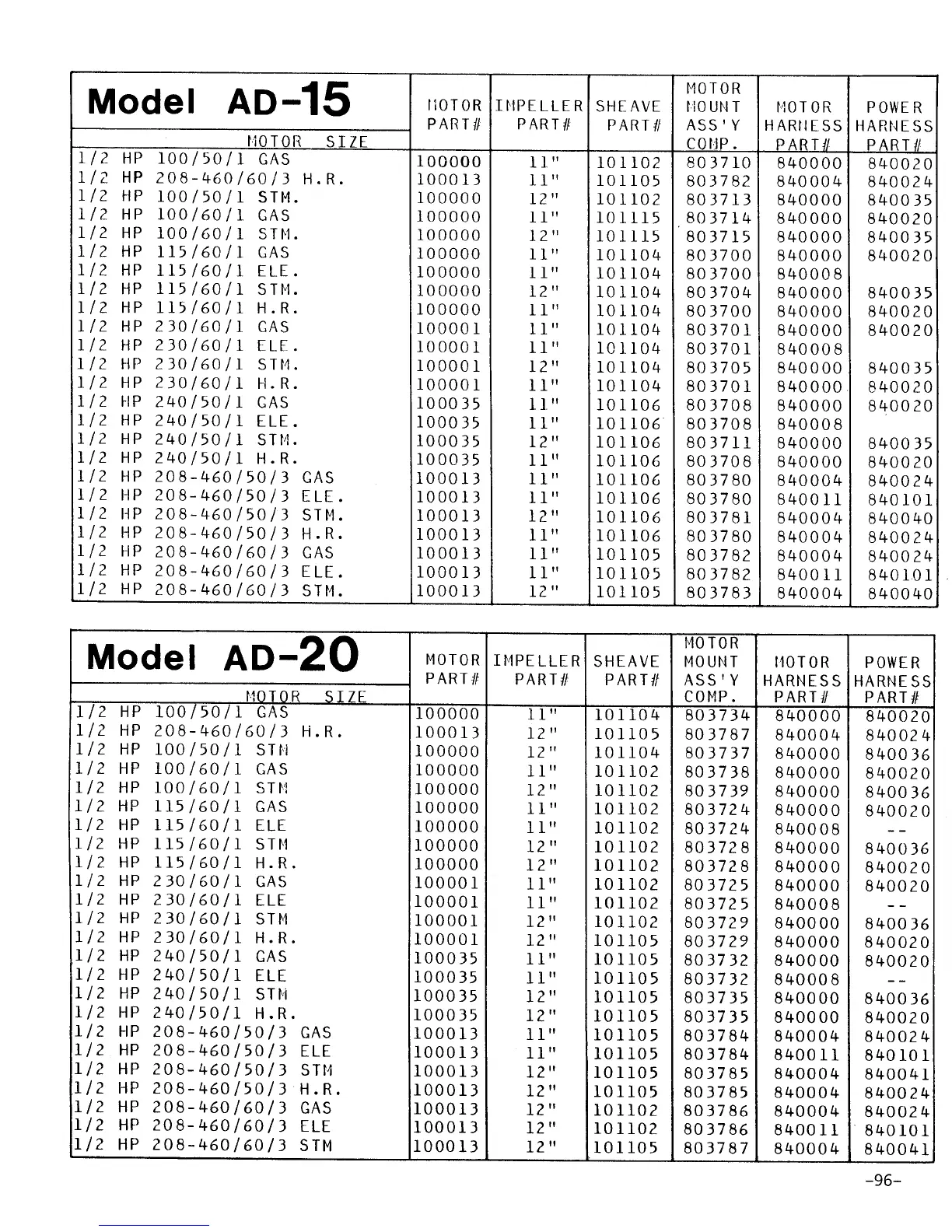 | Model AD-15 MOTOR SIZE | MOTOR PART# | IMPELLER PART# | SHEAVE PART# | MOTOR MOUNT ASS'Y COMP. | MOTOR HARNESS PART# | POWER HARNESS PART# |
|---|---|---|---|---|---|---|
| 1/2 HP 100/50/1 GAS | 100000 | 11" | 101102 | 803710 | 840000 | 840020 |
| 1/2 HP 208-460/60/3 H.R. | 100013 | 11" | 101105 | 803782 | 840004 | 840024 |
| 1/2 HP 100/50/1 STM. | 100000 | 12" | 101102 | 803713 | 840000 | 840035 |
| 1/2 HP 100/60/1 GAS | 100000 | 11" | 101115 | 803714 | 840000 | 840020 |
| 1/2 HP 100/60/1 STM. | 100000 | 12" | 101115 | 803715 | 840000 | 840035 |
| 1/2 HP 115/60/1 GAS | 100000 | 11" | 101104 | 803700 | 840000 | 840020 |
| 1/2 HP 115/60/1 ELE. | 100000 | 11" | 101104 | 803700 | 840008 | |
| 1/2 HP 115/60/1 STM. | 100000 | 12" | 101104 | 803704 | 840000 | 840035 |
| 1/2 HP 115/60/1 H.R. | 100000 | 11" | 101104 | 803700 | 840000 | 840020 |
| 1/2 HP 230/60/1 GAS | 100001 | 11" | 101104 | 803701 | 840000 | 840020 |
| 1/2 HP 230/60/1 ELE. | 100001 | 11" | 101104 | 803701 | 840008 | |
| 1/2 HP 230/60/1 STM. | 100001 | 12" | 101104 | 803705 | 840000 | 840035 |
| 1/2 HP 230/60/1 H.R. | 100001 | 11" | 101104 | 803701 | 840000 | 840020 |
| 1/2 HP 240/50/1 GAS | 100035 | 11" | 101106 | 803708 | 840000 | 840020 |
| 1/2 HP 240/50/1 ELE. | 100035 | 11" | 101106 | 803708 | 840008 | |
| 1/2 HP 240/50/1 STM. | 100035 | 12" | 101106 | 803711 | 840000 | 840035 |
| 1/2 HP 240/50/1 H.R. | 100035 | 11" | 101106 | 803708 | 840000 | 840020 |
| 1/2 HP 208-460/50/3 GAS | 100013 | 11" | 101106 | 803780 | 840004 | 840024 |
| 1/2 HP 208-460/50/3 ELE. | 100013 | 11" | 101106 | 803780 | 840011 | 840101 |
| 1/2 HP 208-460/50/3 STM. | 100013 | 12" | 101106 | 803781 | 840004 | 840040 |
| 1/2 HP 208-460/50/3 H.R. | 100013 | 11" | 101106 | 803780 | 840004 | 840024 |
| 1/2 HP 208-460/60/3 GAS | 100013 | 11" | 101105 | 803782 | 840004 | 840024 |
| 1/2 HP 208-460/60/3 ELE. | 100013 | 11" | 101105 | 803782 | 840011 | 840101 |
| 1/2 HP 208-460/60/3 STM. | 100013 | 12" | 101105 | 803783 | 840004 | 840040 |

| Model AD-20 MOTOR SIZE | MOTOR PART# | IMPELLER PART# | SHEAVE PART# | MOTOR MOUNT ASS'Y COMP. | MOTOR HARNESS PART# | POWER HARNESS PART# |
|---|---|---|---|---|---|---|
| 1/2 HP 100/50/1 GAS | 100000 | 11" | 101104 | 803734 | 840000 | 840020 |
| 1/2 HP 208-460/60/3 H.R. | 100013 | 12" | 101105 | 803787 | 840004 | 840024 |
| 1/2 HP 100/50/1 STM | 100000 | 12" | 101104 | 803737 | 840000 | 840036 |
| 1/2 HP 100/60/1 GAS | 100000 | 11" | 101102 | 803738 | 840000 | 840020 |
| 1/2 HP 100/60/1 STM | 100000 | 12" | 101102 | 803739 | 840000 | 840036 |
| 1/2 HP 115/60/1 GAS | 100000 | 11" | 101102 | 803724 | 840000 | 840020 |
| 1/2 HP 115/60/1 ELE | 100000 | 11" | 101102 | 803724 | 840008 | -- |
| 1/2 HP 115/60/1 STM | 100000 | 12" | 101102 | 803728 | 840000 | 840036 |
| 1/2 HP 115/60/1 H.R. | 100000 | 12" | 101102 | 803728 | 840000 | 840020 |
| 1/2 HP 230/60/1 GAS | 100001 | 11" | 101102 | 803725 | 840000 | 840020 |
| 1/2 HP 230/60/1 ELE | 100001 | 11" | 101102 | 803725 | 840008 | -- |
| 1/2 HP 230/60/1 STM | 100001 | 12" | 101102 | 803729 | 840000 | 840036 |
| 1/2 HP 230/60/1 H.R. | 100001 | 12" | 101105 | 803729 | 840000 | 840020 |
| 1/2 HP 240/50/1 GAS | 100035 | 11" | 101105 | 803732 | 840000 | 840020 |
| 1/2 HP 240/50/1 ELE | 100035 | 11" | 101105 | 803732 | 840008 | -- |
| 1/2 HP 240/50/1 STM | 100035 | 12" | 101105 | 803735 | 840000 | 840036 |
| 1/2 HP 240/50/1 H.R. | 100035 | 12" | 101105 | 803735 | 840000 | 840020 |
| 1/2 HP 208-460/50/3 GAS | 100013 | 11" | 101105 | 803784 | 840004 | 840024 |
| 1/2 HP 208-460/50/3 ELE | 100013 | 11" | 101105 | 803784 | 840011 | 840101 |
| 1/2 HP 208-460/50/3 STM | 100013 | 12" | 101105 | 803785 | 840004 | 840041 |
| 1/2 HP 208-460/50/3 H.R. | 100013 | 12" | 101105 | 803785 | 840004 | 840024 |
| 1/2 HP 208-460/60/3 GAS | 100013 | 12" | 101102 | 803786 | 840004 | 840024 |
| 1/2 HP 208-460/60/3 ELE | 100013 | 12" | 101102 | 803786 | 840011 | 840101 |
| 1/2 HP 208-460/60/3 STM | 100013 | 12" | 101105 | 803787 | 840004 | 840041 |

-96-